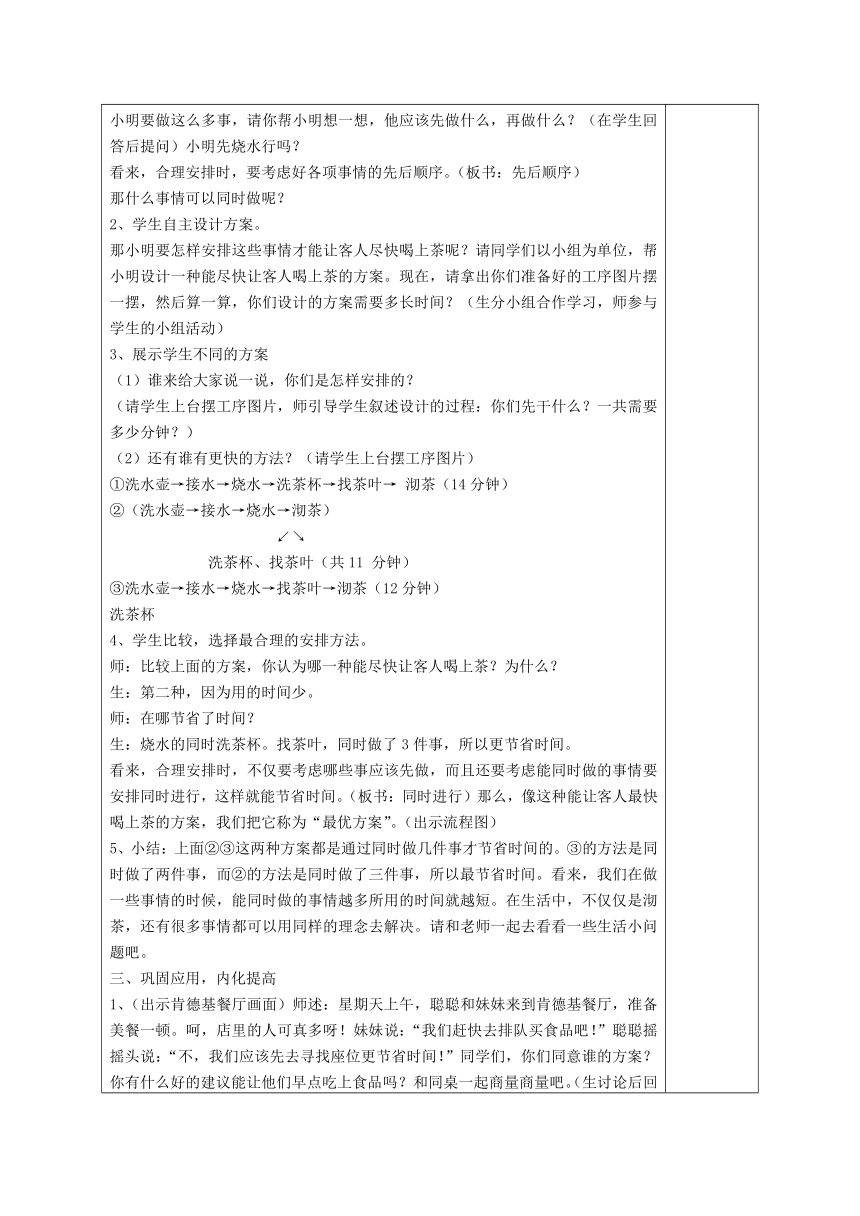 小明要做这么多事，请你帮小明想一想，他应该先做什么，再做什么？（在学生回答后提问）小明先烧水行吗？
看来，合理安排时，要考虑好各项事情的先后顺序。（板书：先后顺序）
那什么事情可以同时做呢？
2、学生自主设计方案。
那小明要怎样安排这些事情才能让客人尽快喝上茶呢？请同学们以小组为单位，帮小明设计一种能尽快让客人喝上茶的方案。现在，请拿出你们准备好的工序图片摆一摆，然后算一算，你们设计的方案需要多长时间？（生分小组合作学习，师参与学生的小组活动）
3、展示学生不同的方案
（1）谁来给大家说一说，你们是怎样安排的？
（请学生上台摆工序图片，师引导学生叙述设计的过程：你们先干什么？一共需要多少分钟？）
（2）还有谁有更快的方法？（请学生上台摆工序图片）
①洗水壶→接水→烧水→洗茶杯→找茶叶→ 沏茶（14 分钟）
②（洗水壶→接水→烧水→沏茶）
↙↘
洗茶杯、找茶叶（共 11 分钟）
③洗水壶→接水→烧水→找茶叶→沏茶（12 分钟）
洗茶杯
4、学生比较，选择最合理的安排方法。
师：比较上面的方案，你认为哪一种能尽快让客人喝上茶？为什么？
生：第二种，因为用的时间少。
师：在哪节省了时间？
生：烧水的同时洗茶杯。找茶叶，同时做了 3 件事，所以更节省时间。
看来，合理安排时，不仅要考虑哪些事应该先做，而且还要考虑能同时做的事情要安排同时进行，这样就能节省时间。（板书：同时进行）那么，像这种能让客人最快喝上茶的方案，我们把它称为“最优方案”。（出示流程图）
5、小结：上面②③这两种方案都是通过同时做几件事才节省时间的。③的方法是同时做了两件事，而②的方法是同时做了三件事，所以最节省时间。看来，我们在做一些事情的时候，能同时做的事情越多所用的时间就越短。在生活中，不仅仅是沏茶，还有很多事情都可以用同样的理念去解决。请和老师一起去看看一些生活小问题吧。
三、巩固应用，内化提高
1、（出示肯德基餐厅画面）师述：星期天上午，聪聪和妹妹来到肯德基餐厅，准备美餐一顿。呵，店里的人可真多呀！妹妹说：“我们赶快去排队买食品吧！”聪聪摇摇头说：“不，我们应该先去寻找座位更节省时间！”同学们，你们同意谁的方案？你有什么好的建议能让他们早点吃上食品吗？和同桌一起商量商量吧。（生讨论后回